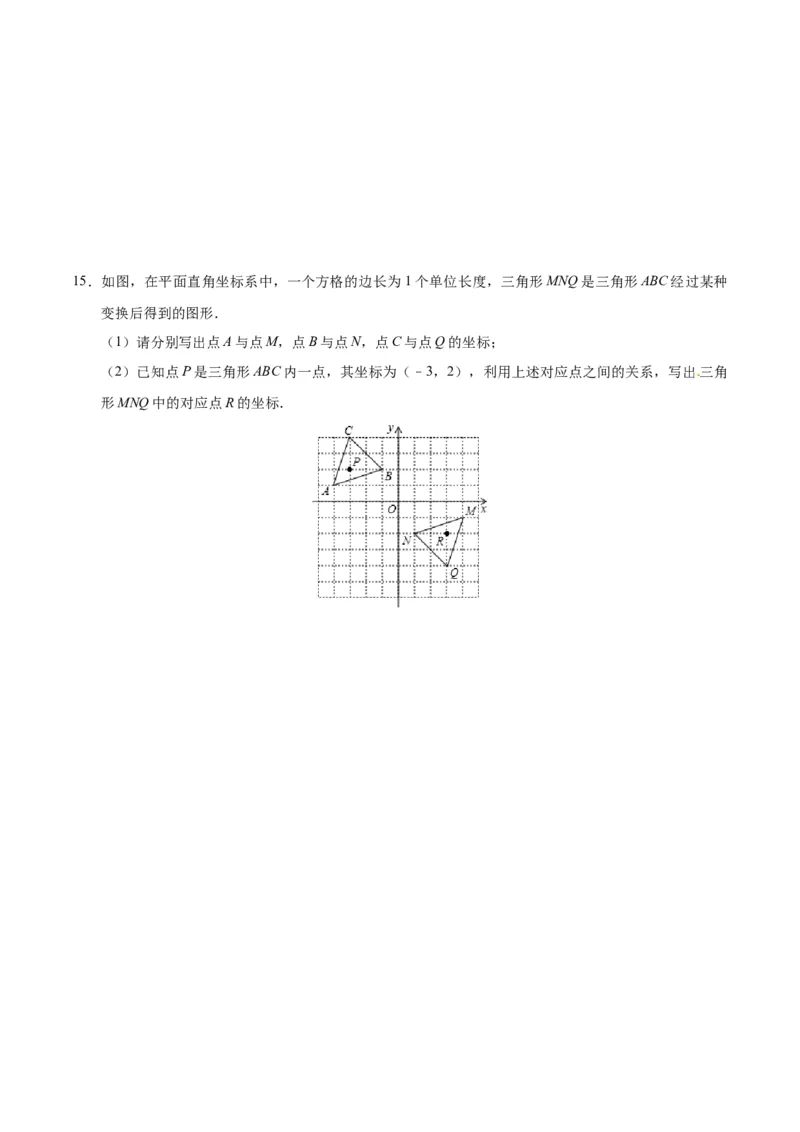 15．如图，在平面直角坐标系中，一个方格的边长为 1 个单位长度，三角形 $MNQ$ 是三角形 $ABC$ 经过某种变换后得到的图形．

（1）请分别写出点 $A$ 与点 $M$，点 $B$ 与点 $N$，点 $C$ 与点 $Q$ 的坐标；

（2）已知点 $P$ 是三角形 $ABC$ 内一点，其坐标为（﹣3，2），利用上述对应点之间的关系，写出三角形 $MNQ$ 中的对应点 $R$ 的坐标．

C
y
P
B
A
O
x
M
N
R
Q